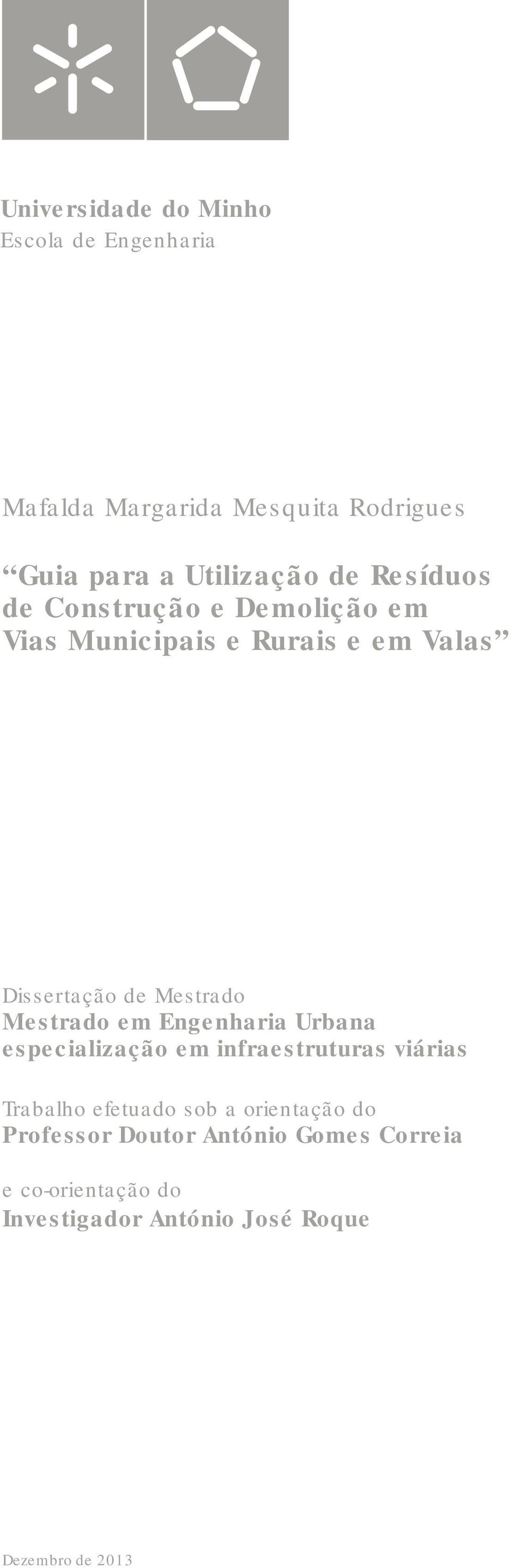 Universidade do Minho
Escola de Engenharia

Mafalda Margarida Mesquita Rodrigues

“Guia para a Utilização de Resíduos de Construção e Demolição em Vias Municipais e Rurais e em Valas”

Dissertação de Mestrado
Mestrado em Engenharia Urbana
especialização em infraestruturas viárias

Trabalho efetuado sob a orientação do
Professor Doutor António Gomes Correia

e co-orientação do
Investigador António José Roque

Dezembro de 2013